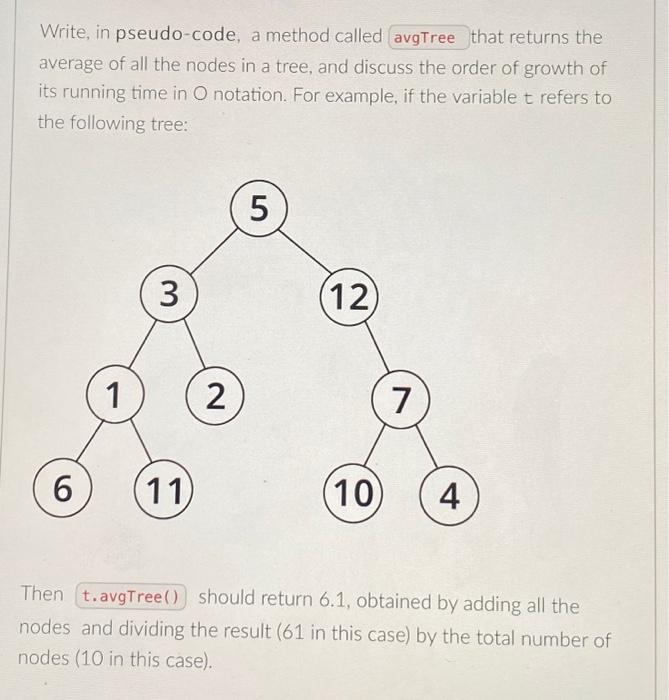 Write, in pseudo-code, a method called avgTree that returns the average of all the nodes in a tree, and discuss the order of growth of its running time in O notation. For example, if the variable t refers to the following tree:

5
3
12
1
2
7
6
11
10
4

Then t.avgTree() should return 6.1, obtained by adding all the nodes and dividing the result (61 in this case) by the total number of nodes (10 in this case).